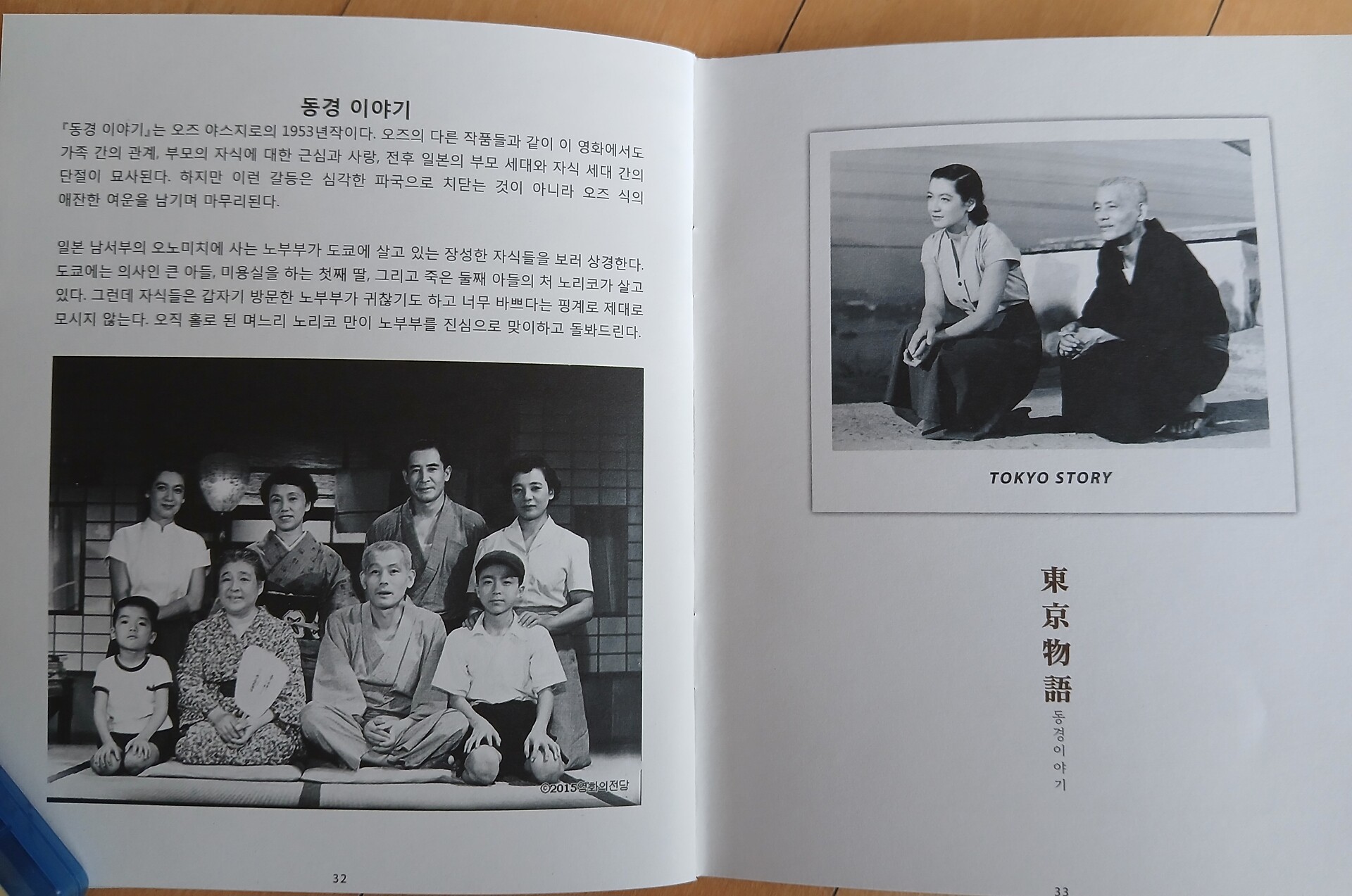 동경 이야기

『동경 이야기』는 오즈 야스지로의 1953년작이다. 오즈의 다른 작품들과 같이 이 영화에서도 가족 간의 관계, 부모의 자식에 대한 근심과 사랑, 전후 일본의 부모 세대와 자식 세대 간의 단절이 묘사된다. 하지만 이런 갈등은 심각한 파국으로 치닫는 것이 아니라 오즈 식의 애잔한 여운을 남기며 마무리된다.

일본 남서부의 오노미치에 사는 노부부가 도쿄에 살고 있는 장성한 자식들을 보러 상경한다. 도쿄에는 의사인 큰 아들, 미용실을 하는 첫째 딸, 그리고 죽은 둘째 아들의 처 노리코가 살고 있다. 그런데 자식들은 갑자기 방문한 노부부가 귀찮기도 하고 너무 바쁘다는 핑계로 제대로 모시지 않는다. 오직 홀로 된 며느리 노리코 만이 노부부를 진심으로 맞이하고 돌봐드린다.

©2015영화의전당

32

TOKYO STORY

東京物語
동경이야기

33